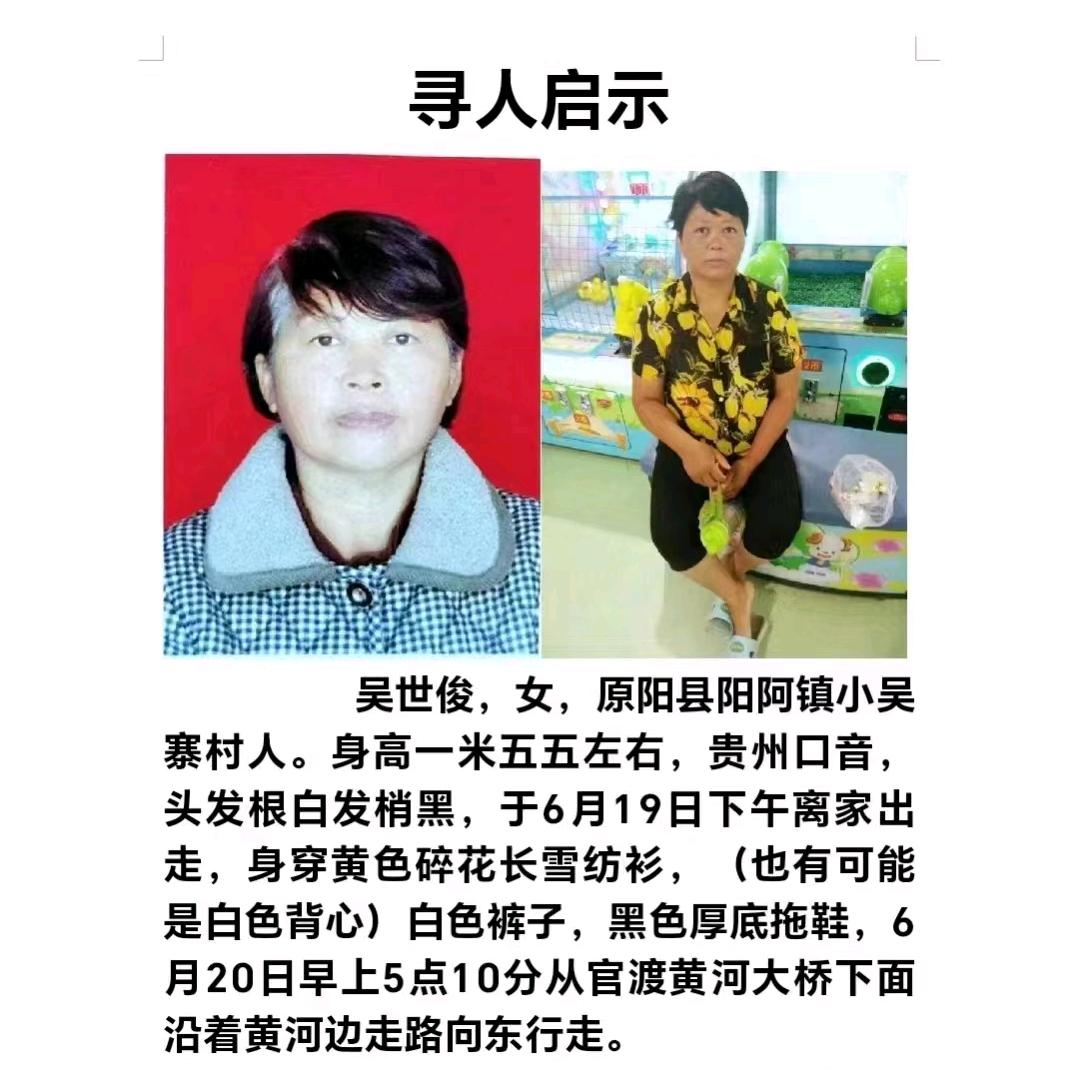 寻人启示

吴世俊，女，原阳县阳阿镇小吴寨村人。身高一米五五左右，贵州口音，头发根白发梢黑，于6月19日下午离家出走，身穿黄色碎花长雪纺衫，（也有可能是白色背心）白色裤子，黑色厚底拖鞋，6月20日早上5点10分从官渡黄河大桥下面沿着黄河边走路向东行走。